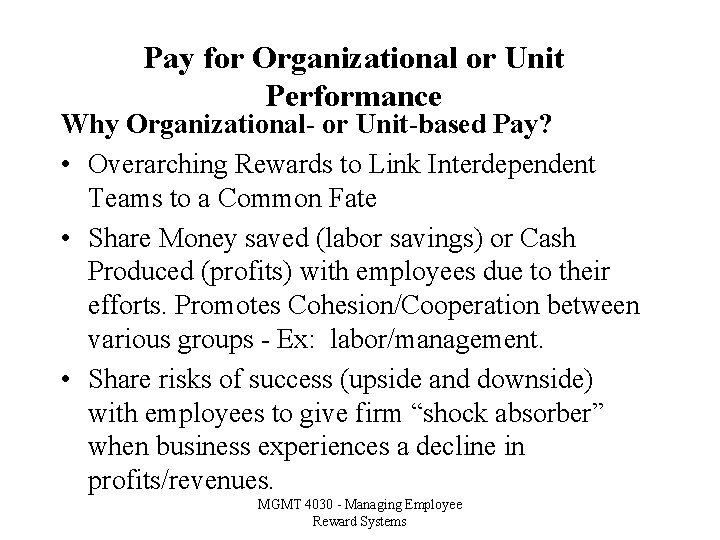 Pay for Organizational or Unit Performance

Why Organizational- or Unit-based Pay?

• Overarching Rewards to Link Interdependent Teams to a Common Fate

• Share Money saved (labor savings) or Cash Produced (profits) with employees due to their efforts. Promotes Cohesion/Cooperation between various groups - Ex: labor/management.

• Share risks of success (upside and downside) with employees to give firm “shock absorber” when business experiences a decline in profits/revenues.

MGMT 4030 - Managing Employee Reward Systems